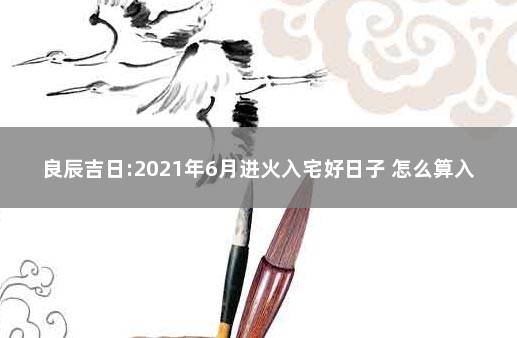 良辰吉日:2021年6月进火入宅好日子 怎么算入